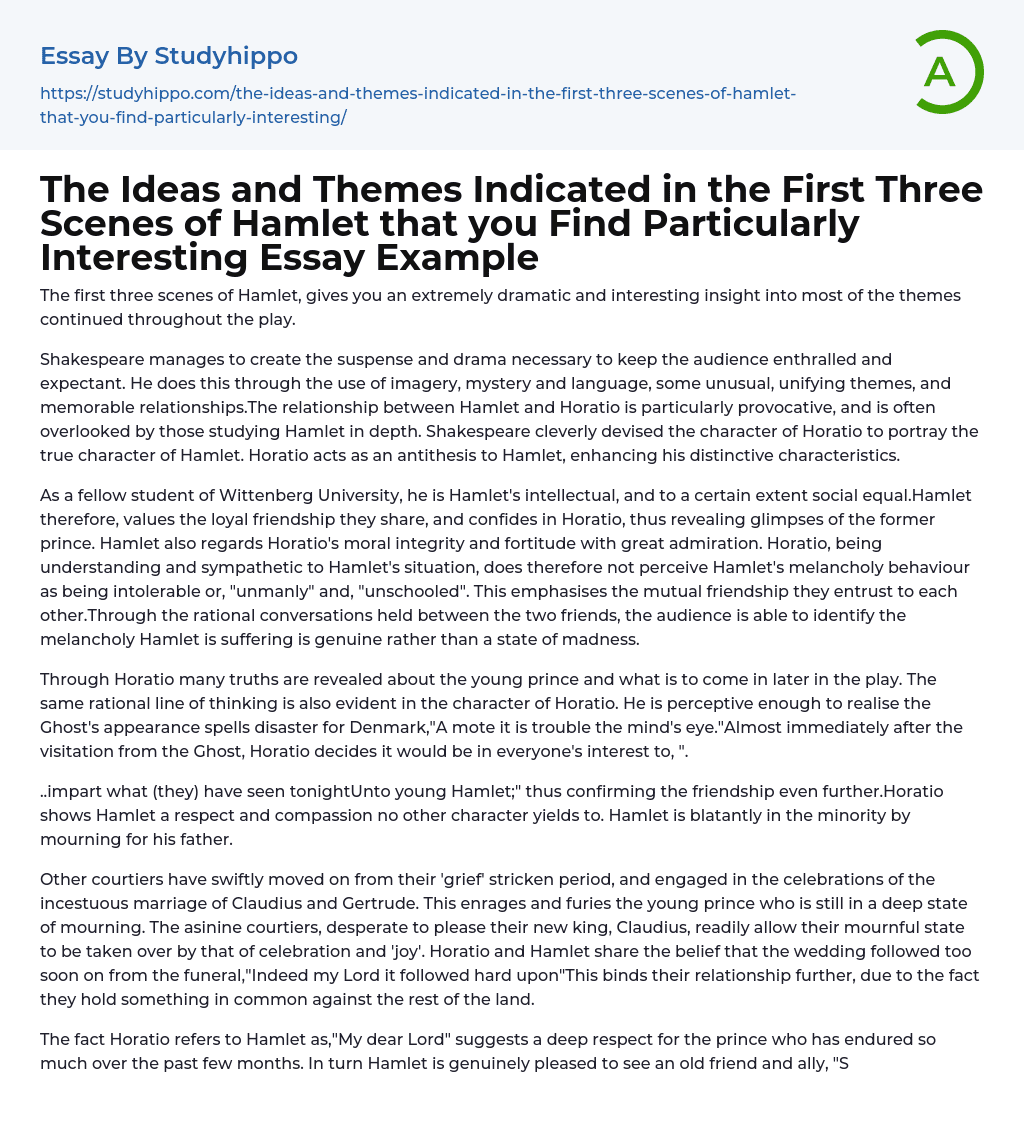 Essay By Studyhippo

https://studyhippo.com/the-ideas-and-themes-indicated-in-the-first-three-scenes-of-hamlet-that-you-find-particularly-interesting/

A

The Ideas and Themes Indicated in the First Three Scenes of Hamlet that you Find Particularly Interesting Essay Example

The first three scenes of Hamlet, gives you an extremely dramatic and interesting insight into most of the themes continued throughout the play.

Shakespeare manages to create the suspense and drama necessary to keep the audience enthralled and expectant. He does this through the use of imagery, mystery and language, some unusual, unifying themes, and memorable relationships.The relationship between Hamlet and Horatio is particularly provocative, and is often overlooked by those studying Hamlet in depth. Shakespeare cleverly devised the character of Horatio to portray the true character of Hamlet. Horatio acts as an antithesis to Hamlet, enhancing his distinctive characteristics.

As a fellow student of Wittenberg University, he is Hamlet's intellectual, and to a certain extent social equal.Hamlet therefore, values the loyal friendship they share, and confides in Horatio, thus revealing glimpses of the former prince. Hamlet also regards Horatio's moral integrity and fortitude with great admiration. Horatio, being understanding and sympathetic to Hamlet's situation, does therefore not perceive Hamlet's melancholy behaviour as being intolerable or, "unmanly" and, "unschooled". This emphasises the mutual friendship they entrust to each other.Through the rational conversations held between the two friends, the audience is able to identify the melancholy Hamlet is suffering is genuine rather than a state of madness.

Through Horatio many truths are revealed about the young prince and what is to come in later in the play. The same rational line of thinking is also evident in the character of Horatio. He is perceptive enough to realise the Ghost's appearance spells disaster for Denmark,"A mote it is trouble the mind's eye."Almost immediately after the visitation from the Ghost, Horatio decides it would be in everyone's interest to, ".

..impart what (they) have seen tonightUnto young Hamlet;" thus confirming the friendship even further.Horatio shows Hamlet a respect and compassion no other character yields to. Hamlet is blatantly in the minority by mourning for his father.

Other courtiers have swiftly moved on from their 'grief' stricken period, and engaged in the celebrations of the incestuous marriage of Claudius and Gertrude. This enrages and furies the young prince who is still in a deep state of mourning. The asinine courtiers, desperate to please their new king, Claudius, readily allow their mournful state to be taken over by that of celebration and 'joy'. Horatio and Hamlet share the belief that the wedding followed too soon on from the funeral,"Indeed my Lord it followed hard upon"This binds their relationship further, due to the fact they hold something in common against the rest of the land.

The fact Horatio refers to Hamlet as,"My dear Lord" suggests a deep respect for the prince who has endured so much over the past few months. In turn Hamlet is genuinely pleased to see an old friend and ally, "S